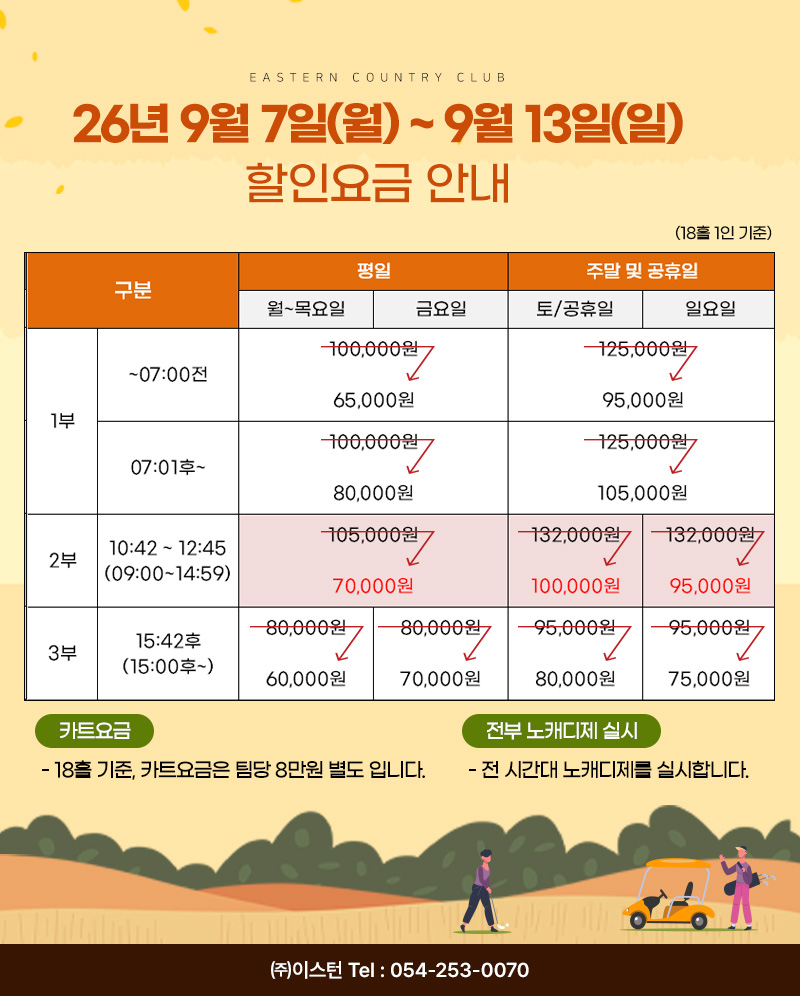 EASTERN COUNTRY CLUB

26년 9월 7일(월) ~ 9월 13일(일)
할인요금 안내

(18홀 1인 기준)

| 구분 | | 평일 | | 주말 및 공휴일 | |
|---|---|---|---|---|---|
| | | 월~목요일 | 금요일 | 토/공휴일 | 일요일 |
| 1부 | ~07:00전 | 100,000원 65,000원 | | 125,000원 95,000원 | |
| | 07:01후~ | 100,000원 80,000원 | | 125,000원 105,000원 | |
| 2부 | 10:42 ~ 12:45 (09:00~14:59) | 105,000원 70,000원 | | 132,000원 100,000원 | 132,000원 95,000원 |
| 3부 | 15:42후 (15:00후~) | 80,000원 60,000원 | 80,000원 70,000원 | 95,000원 80,000원 | 95,000원 75,000원 |

카트요금

- 18홀 기준, 카트요금은 팀당 8만원 별도 입니다.

전부 노캐디제 실시

- 전 시간대 노캐디제를 실시합니다.

㈜이스턴 Tel : 054-253-0070